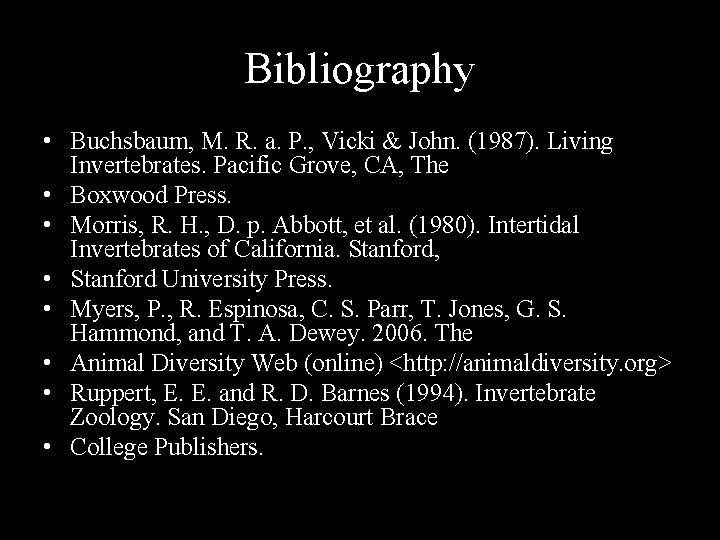 Bibliography

• Buchsbaum, M. R. a. P., Vicki & John. (1987). Living Invertebrates. Pacific Grove, CA, The
• Boxwood Press.
• Morris, R. H., D. p. Abbott, et al. (1980). Intertidal Invertebrates of California. Stanford,
• Stanford University Press.
• Myers, P., R. Espinosa, C. S. Parr, T. Jones, G. S. Hammond, and T. A. Dewey. 2006. The
• Animal Diversity Web (online) <http://animaldiversity.org>
• Ruppert, E. E. and R. D. Barnes (1994). Invertebrate Zoology. San Diego, Harcourt Brace
• College Publishers.